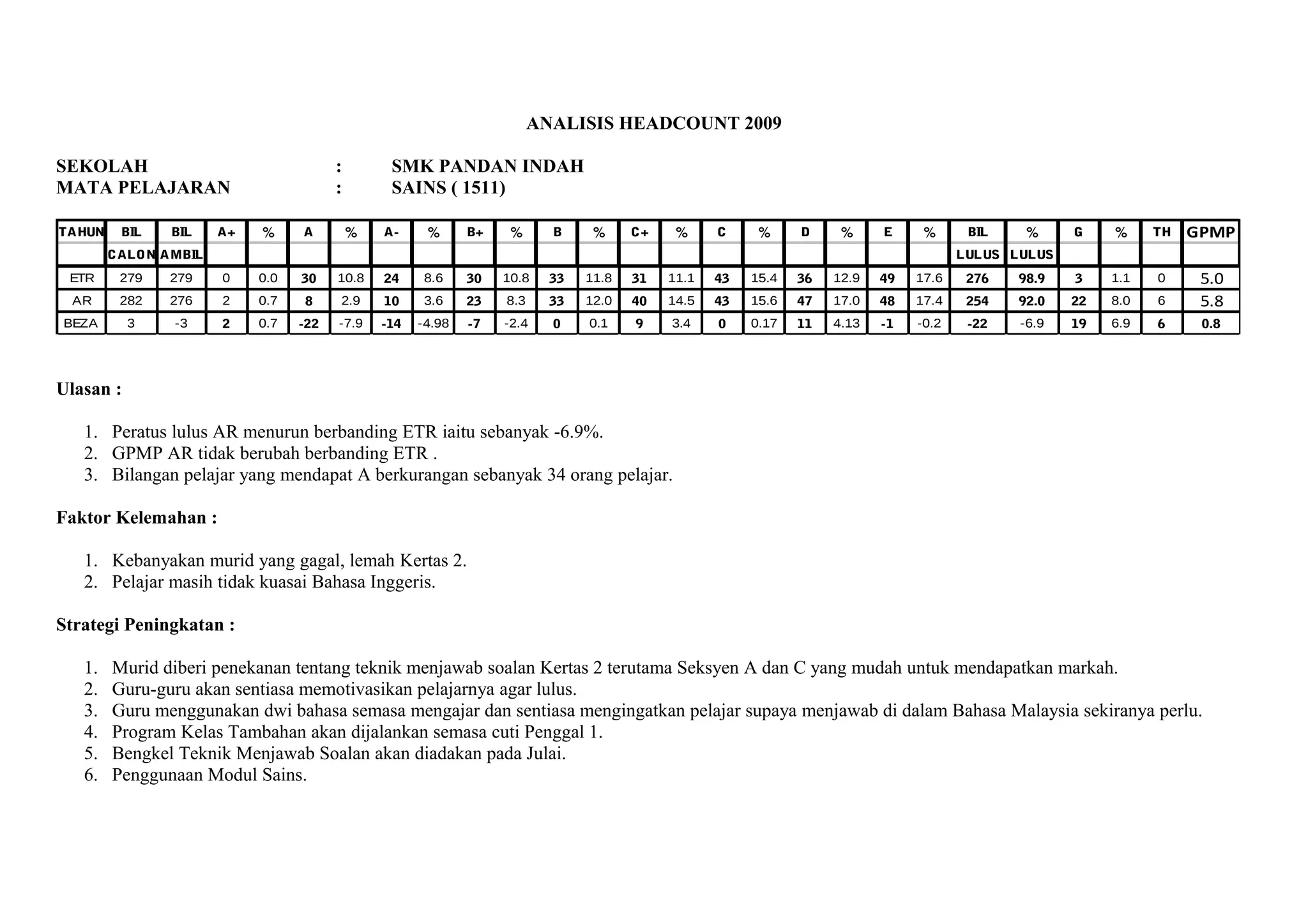 ANALISIS HEADCOUNT 2009

SEKOLAH : SMK PANDAN INDAH
MATA PELAJARAN : SAINS ( 1511)

| TAHUN | BIL CALON | BIL AMBIL | A+ | % | A | % | A- | % | B+ | % | B | % | C+ | % | C | % | D | % | E | % | BIL LULUS | % LULUS | G | % | TH | GPMP |
|---|---|---|---|---|---|---|---|---|---|---|---|---|---|---|---|---|---|---|---|---|---|---|---|---|---|---|
| ETR | 279 | 279 | 0 | 0.0 | 30 | 10.8 | 24 | 8.6 | 30 | 10.8 | 33 | 11.8 | 31 | 11.1 | 43 | 15.4 | 36 | 12.9 | 49 | 17.6 | 276 | 98.9 | 3 | 1.1 | 0 | 5.0 |
| AR | 282 | 276 | 2 | 0.7 | 8 | 2.9 | 10 | 3.6 | 23 | 8.3 | 33 | 12.0 | 40 | 14.5 | 43 | 15.6 | 47 | 17.0 | 48 | 17.4 | 254 | 92.0 | 22 | 8.0 | 6 | 5.8 |
| BEZA | 3 | -3 | 2 | 0.7 | -22 | -7.9 | -14 | -4.98 | -7 | -2.4 | 0 | 0.1 | 9 | 3.4 | 0 | 0.17 | 11 | 4.13 | -1 | -0.2 | -22 | -6.9 | 19 | 6.9 | 6 | 0.8 |

Ulasan :

1. Peratus lulus AR menurun berbanding ETR iaitu sebanyak -6.9%.
2. GPMP AR tidak berubah berbanding ETR .
3. Bilangan pelajar yang mendapat A berkurangan sebanyak 34 orang pelajar.

Faktor Kelemahan :

1. Kebanyakan murid yang gagal, lemah Kertas 2.
2. Pelajar masih tidak kuasai Bahasa Inggeris.

Strategi Peningkatan :

1. Murid diberi penekanan tentang teknik menjawab soalan Kertas 2 terutama Seksyen A dan C yang mudah untuk mendapatkan markah.
2. Guru-guru akan sentiasa memotivasikan pelajarnya agar lulus.
3. Guru menggunakan dwi bahasa semasa mengajar dan sentiasa mengingatkan pelajar supaya menjawab di dalam Bahasa Malaysia sekiranya perlu.
4. Program Kelas Tambahan akan dijalankan semasa cuti Penggal 1.
5. Bengkel Teknik Menjawab Soalan akan diadakan pada Julai.
6. Penggunaan Modul Sains.